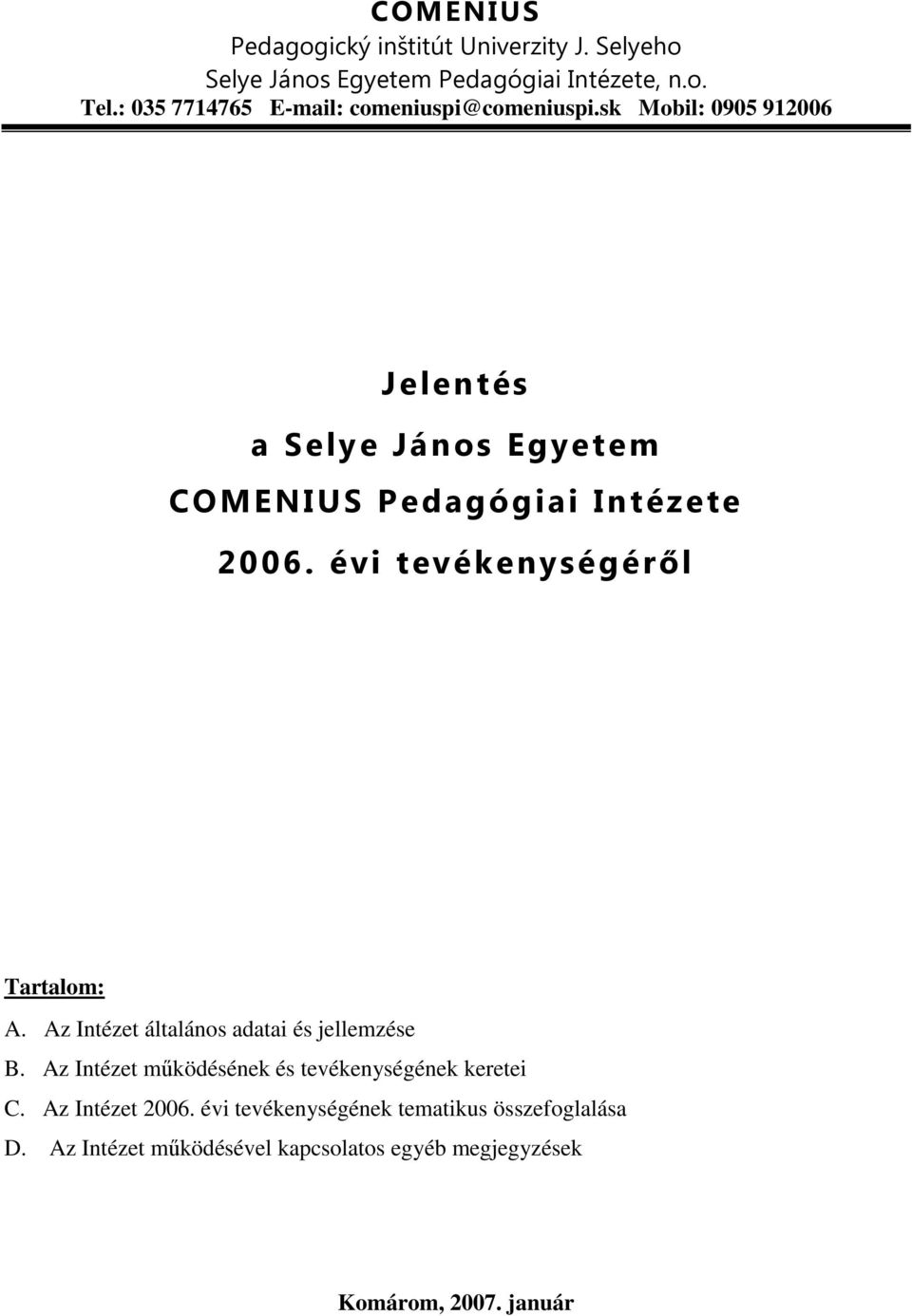 COMENIUS
Pedagogický inštitút Univerzity J. Selyeho
Selye János Egyetem Pedagógiai Intézete, n.o.
Tel.: 035 7714765 E-mail: comeniuspi@comeniuspi.sk Mobil: 0905 912006

Jelentés
a Selye János Egyetem
COMENIUS Pedagógiai Intézete
2006. évi tevékenységéről

Tartalom:
A. Az Intézet általános adatai és jellemzése
B. Az Intézet működésének és tevékenységének keretei
C. Az Intézet 2006. évi tevékenységének tematikus összefoglalása
D. Az Intézet működésével kapcsolatos egyéb megjegyzések

Komárom, 2007. január